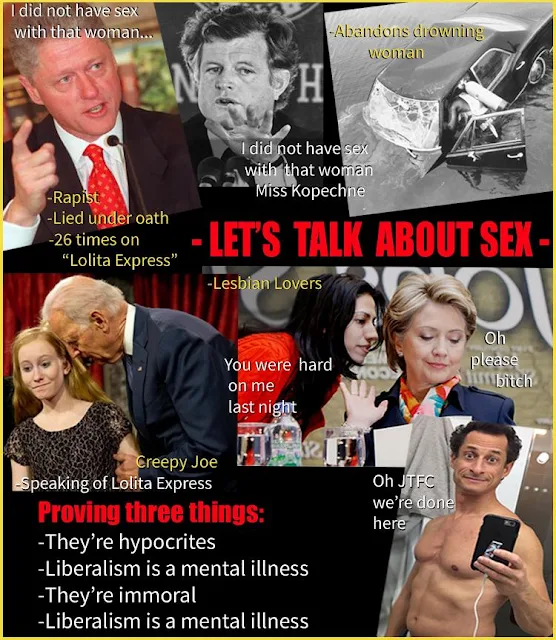 I did not have sex with that woman...

-Abandons drowning woman

I did not have sex with that woman Miss Kopechne

-Rapist
-Lied under oath
-26 times on "Lolita Express"

- LET'S TALK ABOUT SEX -

-Lesbian Lovers

You were hard on me last night

Oh please bitch

Creepy Joe
-Speaking of Lolita Express

Oh JTFC we're done here

Proving three things:
-They're hypocrites
-Liberalism is a mental illness
-They're immoral
-Liberalism is a mental illness